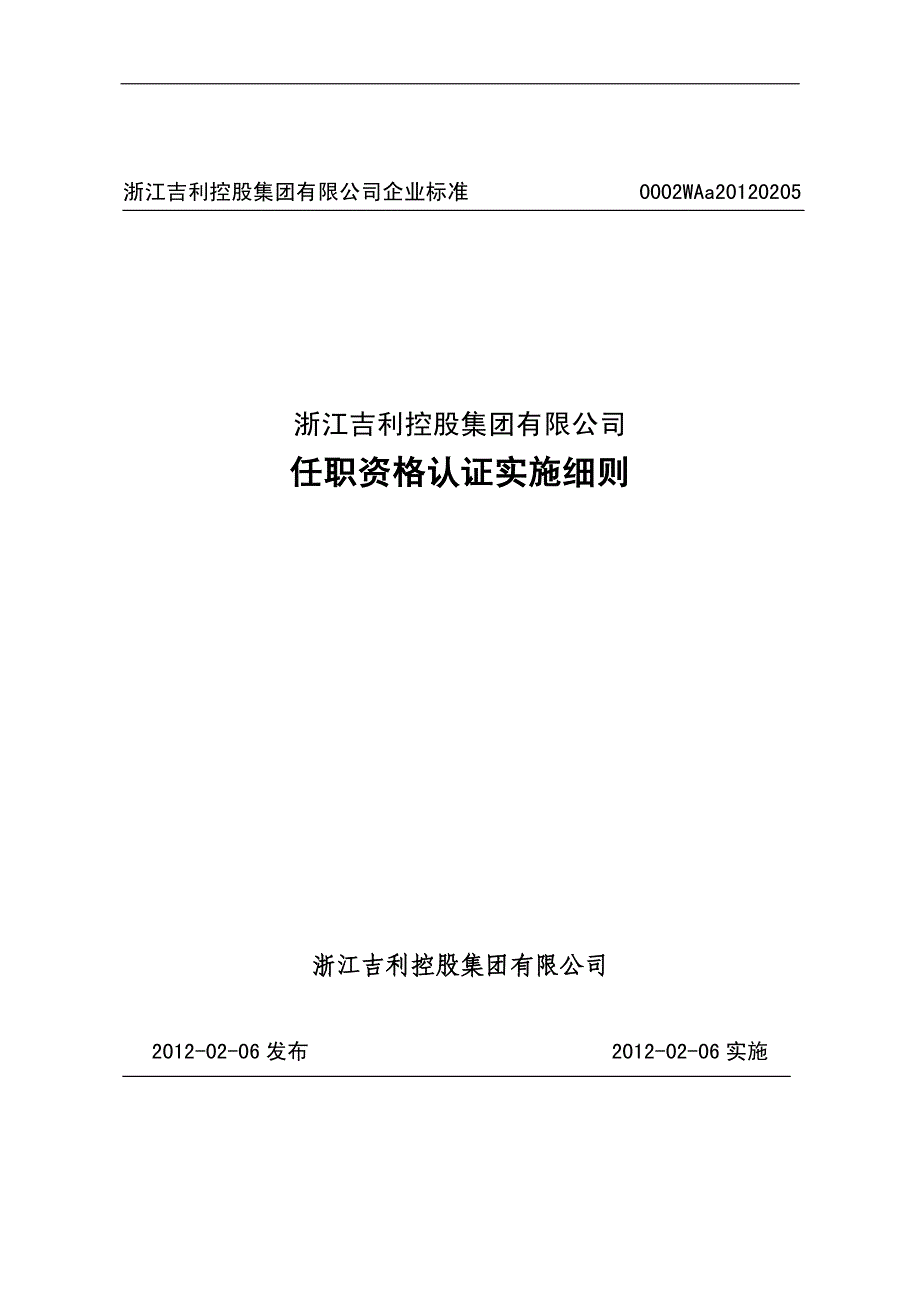 浙江吉利控股集团有限公司企业标准 0002WAa20120205

浙江吉利控股集团有限公司

任职资格认证实施细则

浙江吉利控股集团有限公司

2012-02-06 发布 2012-02-06 实施